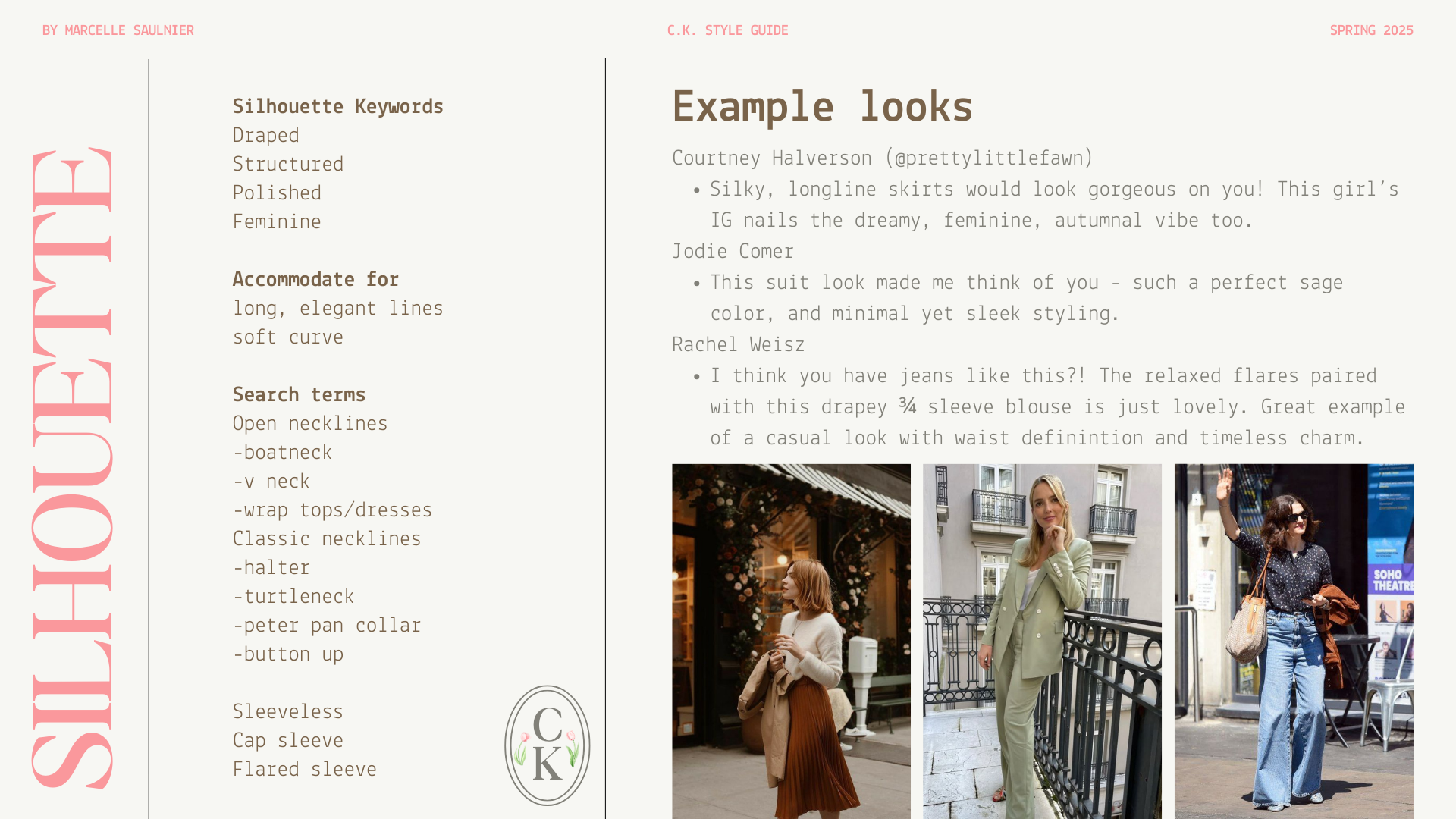 BY MARCELLE SAULNIER

C.K. STYLE GUIDE

SPRING 2025

SILHOUETTE

Silhouette Keywords
Draped
Structured
Polished
Feminine

Accommodate for
long, elegant lines
soft curve

Search terms
Open necklines
-boatneck
-v neck
-wrap tops/dresses
Classic necklines
-halter
-turtleneck
-peter pan collar
-button up

Sleeveless
Cap sleeve
Flared sleeve

CK

Example looks

Courtney Halverson (@prettylittlefawn)

• Silky, longline skirts would look gorgeous on you! This girl's IG nails the dreamy, feminine, autumnal vibe too.

Jodie Comer

• This suit look made me think of you - such a perfect sage color, and minimal yet sleek styling.

Rachel Weisz

• I think you have jeans like this?! The relaxed flares paired with this drapey ¾ sleeve blouse is just lovely. Great example of a casual look with waist definintion and timeless charm.

SOHO THEATRE